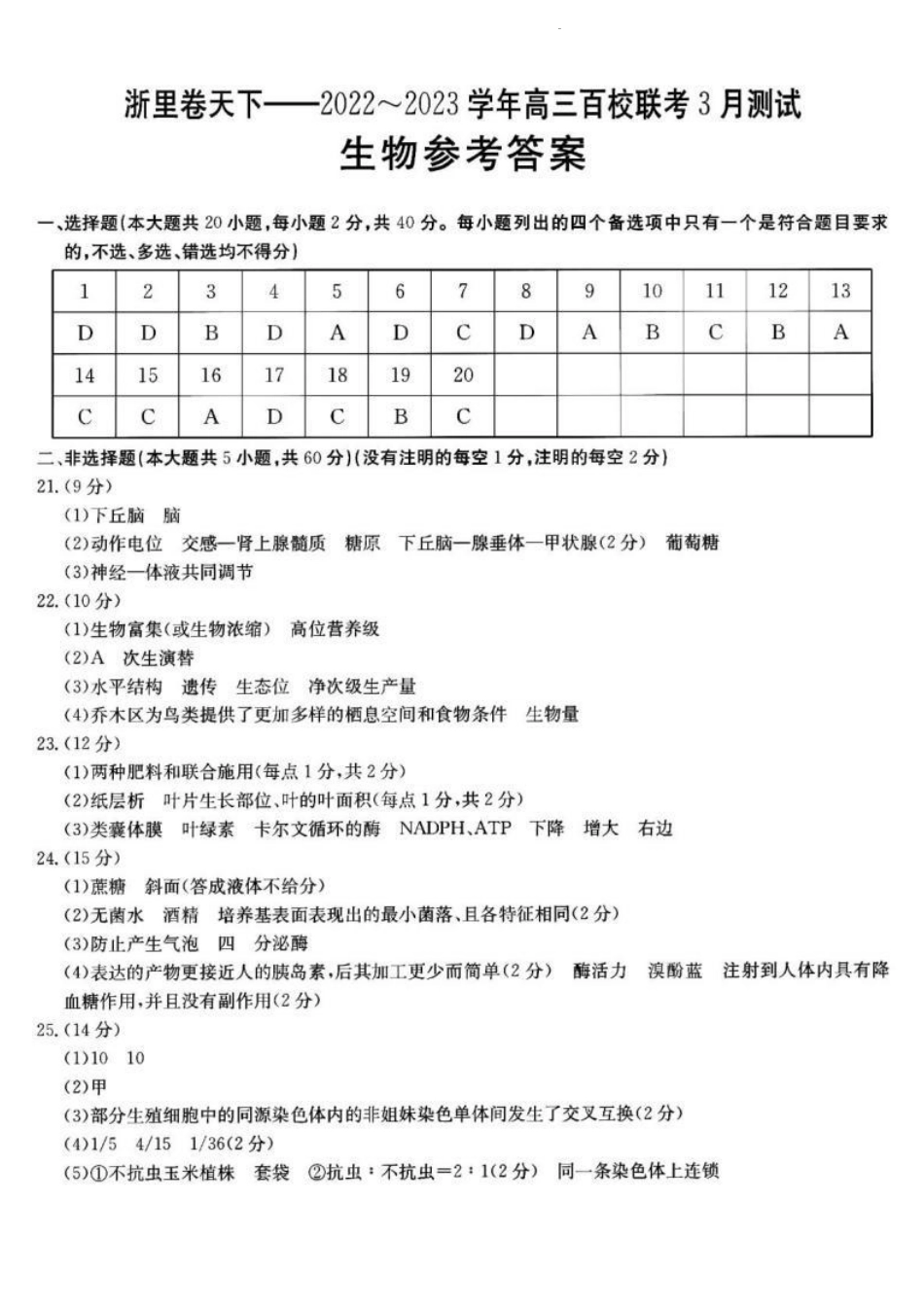 浙里卷天下——2022~2023学年高三百校联考3月测试

生物参考答案

一、选择题(本大题共20小题,每小题2分,共40分。每小题列出的四个备选项中只有一个是符合题目要求的,不选、多选、错选均不得分)

| 1 | 2 | 3 | 4 | 5 | 6 | 7 | 8 | 9 | 10 | 11 | 12 | 13 |
|---|---|---|---|---|---|---|---|---|---|---|---|---|
| D | D | B | D | A | D | C | D | A | B | C | B | A |
| 14 | 15 | 16 | 17 | 18 | 19 | 20 | | | | | | |
| C | C | A | D | C | B | C | | | | | | |

二、非选择题(本大题共5小题,共60分)(没有注明的每空1分,注明的每空2分)

21.(9分)
(1)下丘脑 脑
(2)动作电位 交感—肾上腺髓质 糖原 下丘脑—腺垂体—甲状腺(2分) 葡萄糖
(3)神经—体液共同调节

22.(10分)
(1)生物富集(或生物浓缩) 高位营养级
(2)A 次生演替
(3)水平结构 遗传 生态位 净次级生产量
(4)乔木区为鸟类提供了更加多样的栖息空间和食物条件 生物量

23.(12分)
(1)两种肥料和联合施用(每点1分,共2分)
(2)纸层析 叶片生长部位、叶的叶面积(每点1分,共2分)
(3)类囊体膜 叶绿素 卡尔文循环的酶 NADPH、ATP 下降 增大 右边

24.(15分)
(1)蔗糖 斜面(答成液体不给分)
(2)无菌水 酒精 培养基表面表现出的最小菌落、且各特征相同(2分)
(3)防止产生气泡 四 分泌酶
(4)表达的产物更接近人的胰岛素,后其加工更少而简单(2分) 酶活力 溴酚蓝 注射到人体内具有降血糖作用,并且没有副作用(2分)

25.(14分)
(1)10 10
(2)甲
(3)部分生殖细胞中的同源染色体内的非姐妹染色单体间发生了交叉互换(2分)
(4)1/5 4/15 1/36(2分)
(5)①不抗虫玉米植株 套袋 ②抗虫:不抗虫=2:1(2分) 同一条染色体上连锁